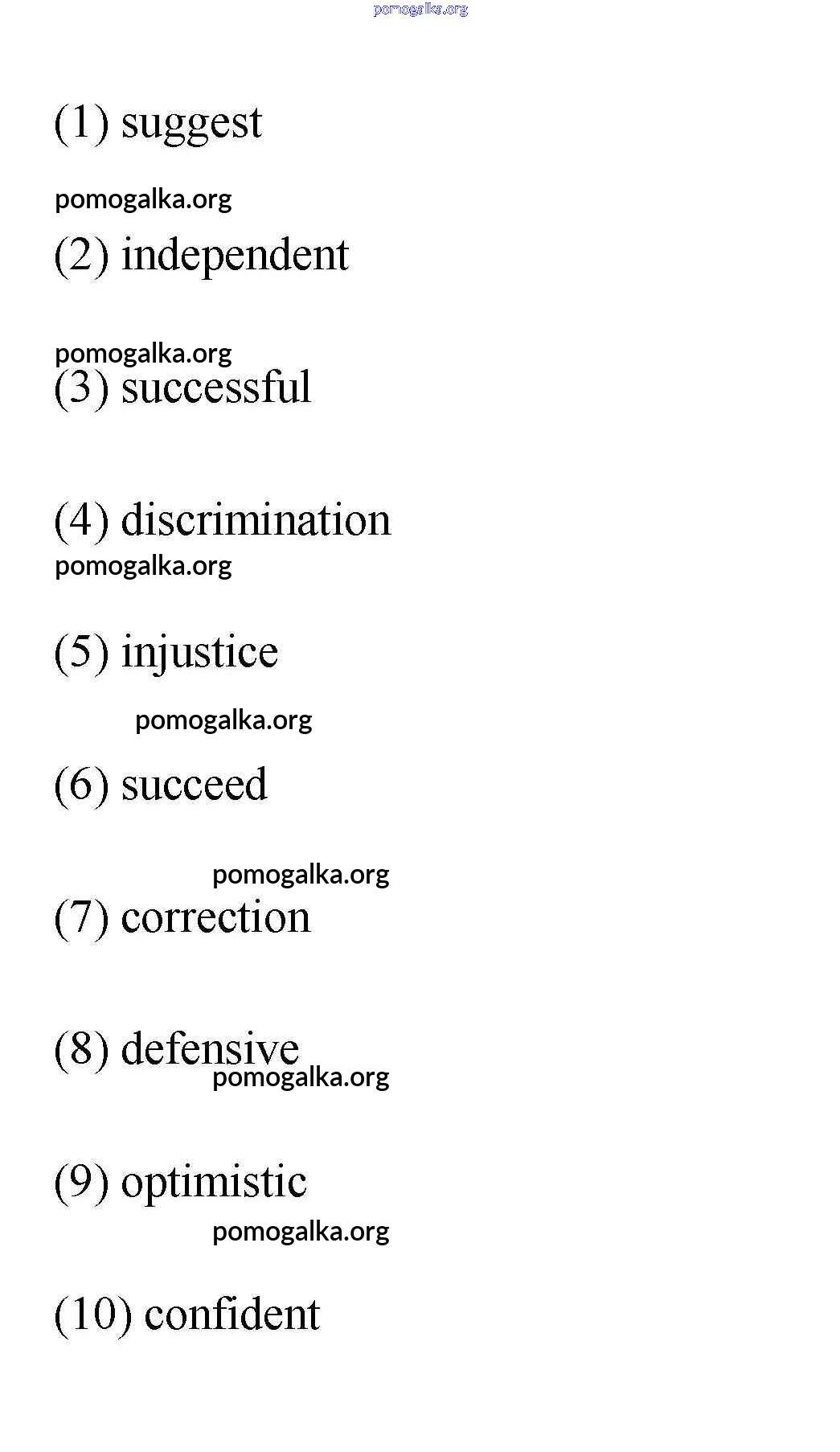 (1) suggest

(2) independent

(3) successful

(4) discrimination

(5) injustice

(6) succeed

(7) correction

(8) defensive

(9) optimistic

(10) confident

pomogalka.org